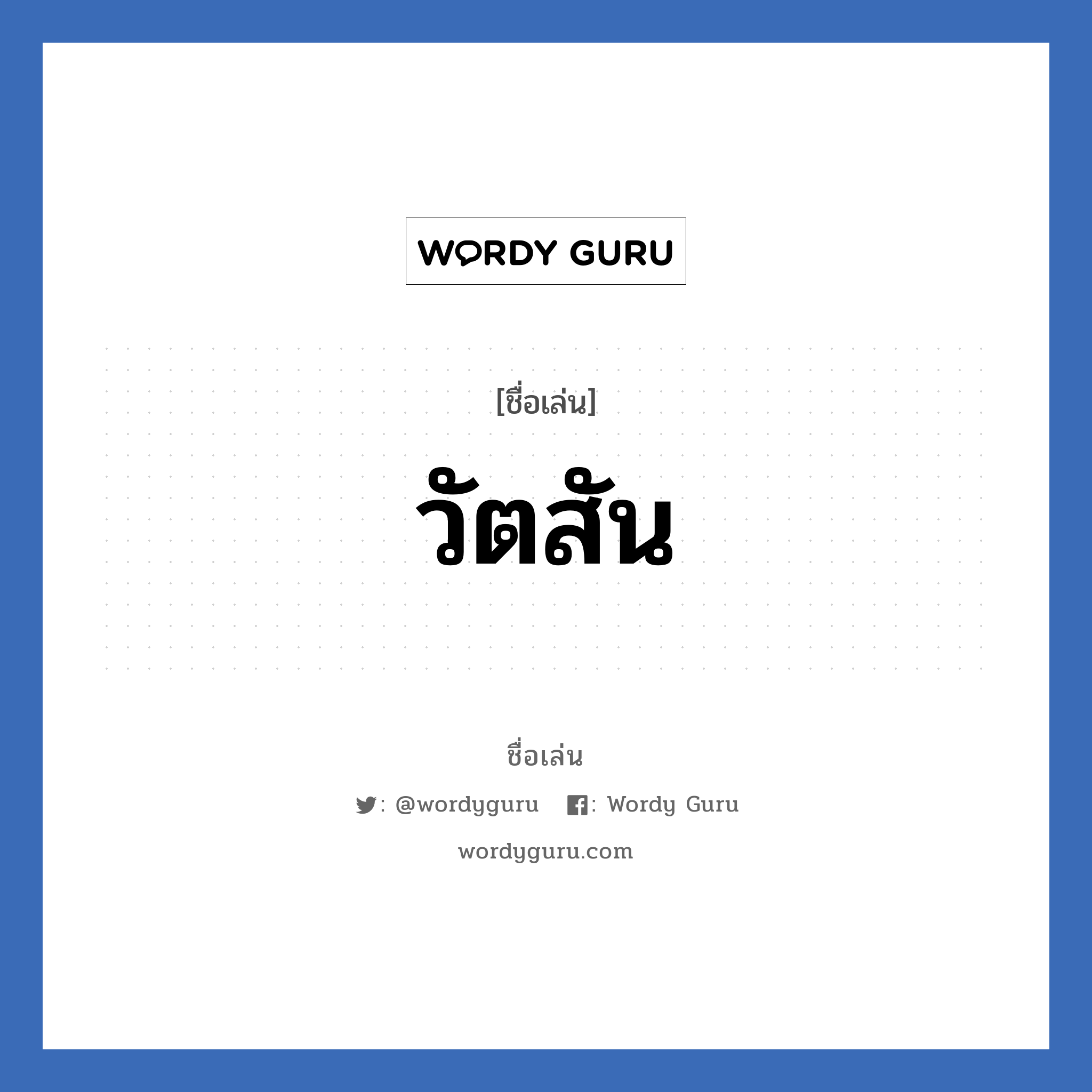 WORDY GURU

[ชื่อเล่น]

วัตสัน

ชื่อเล่น

: @wordyguru : Wordy Guru

wordyguru.com